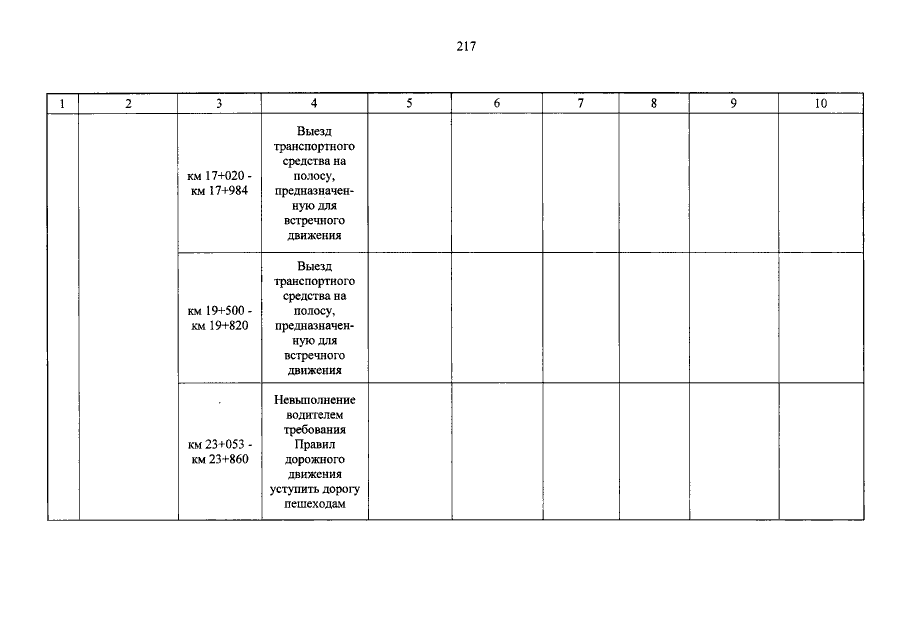 217

| 1 | 2 | 3 | 4 | 5 | 6 | 7 | 8 | 9 | 10 |
|---|---|---|---|---|---|---|---|---|---|
| | | км 17+020 - км 17+984 | Выезд транспортного средства на полосу, предназначенную для встречного движения | | | | | | |
| | | км 19+500 - км 19+820 | Выезд транспортного средства на полосу, предназначенную для встречного движения | | | | | | |
| | | км 23+053 - км 23+860 | Невыполнение водителем требования Правил дорожного движения уступить дорогу пешеходам | | | | | | |